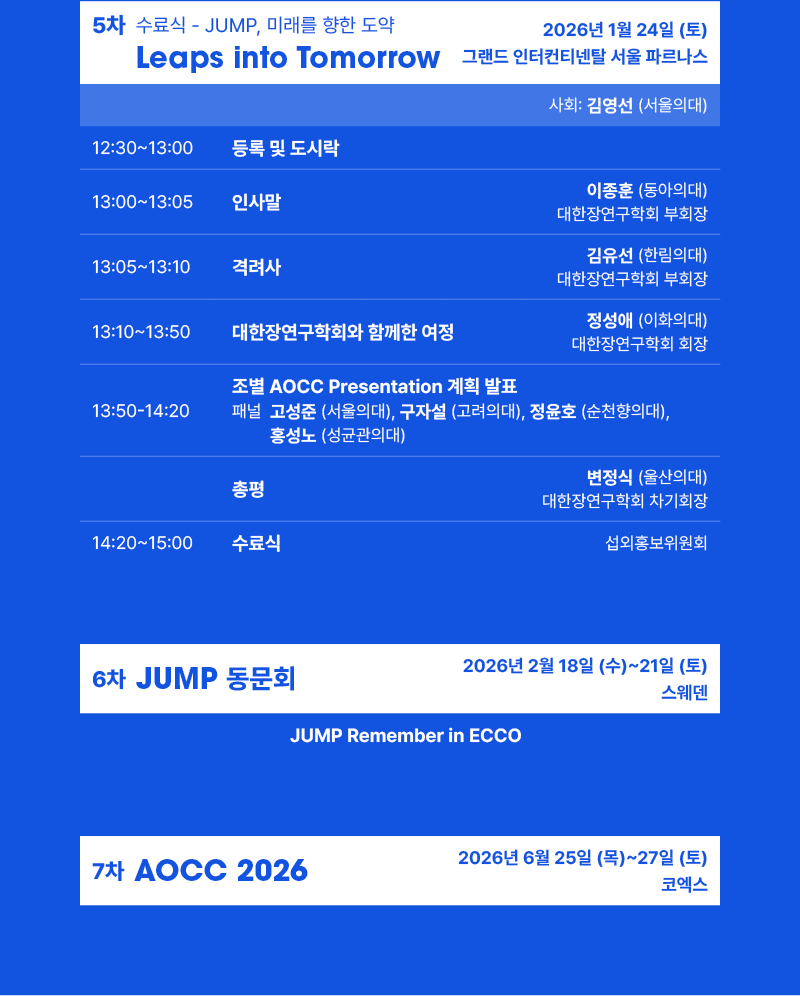 5차 수료식 - JUMP, 미래를 향한 도약
Leaps into Tomorrow

2026년 1월 24일 (토)
그랜드 인터컨티넨탈 서울 파르나스

사회: 김영선 (서울의대)

| | | |
|---|---|---|
| 12:30~13:00 | 등록 및 도시락 | |
| 13:00~13:05 | 인사말 | 이종훈 (동아의대) 대한장연구학회 부회장 |
| 13:05~13:10 | 격려사 | 김유선 (한림의대) 대한장연구학회 부회장 |
| 13:10~13:50 | 대한장연구학회와 함께한 여정 | 정성애 (이화의대) 대한장연구학회 회장 |
| 13:50-14:20 | 조별 AOCC Presentation 계획 발표 패널 고성준 (서울의대), 구자설 (고려의대), 정윤호 (순천향의대), 홍성노 (성균관의대) | |
| | 총평 | 변정식 (울산의대) 대한장연구학회 차기회장 |
| 14:20~15:00 | 수료식 | 섭외홍보위원회 |

6차 JUMP 동문회
2026년 2월 18일 (수)~21일 (토)
스웨덴

JUMP Remember in ECCO

7차 AOCC 2026
2026년 6월 25일 (목)~27일 (토)
코엑스